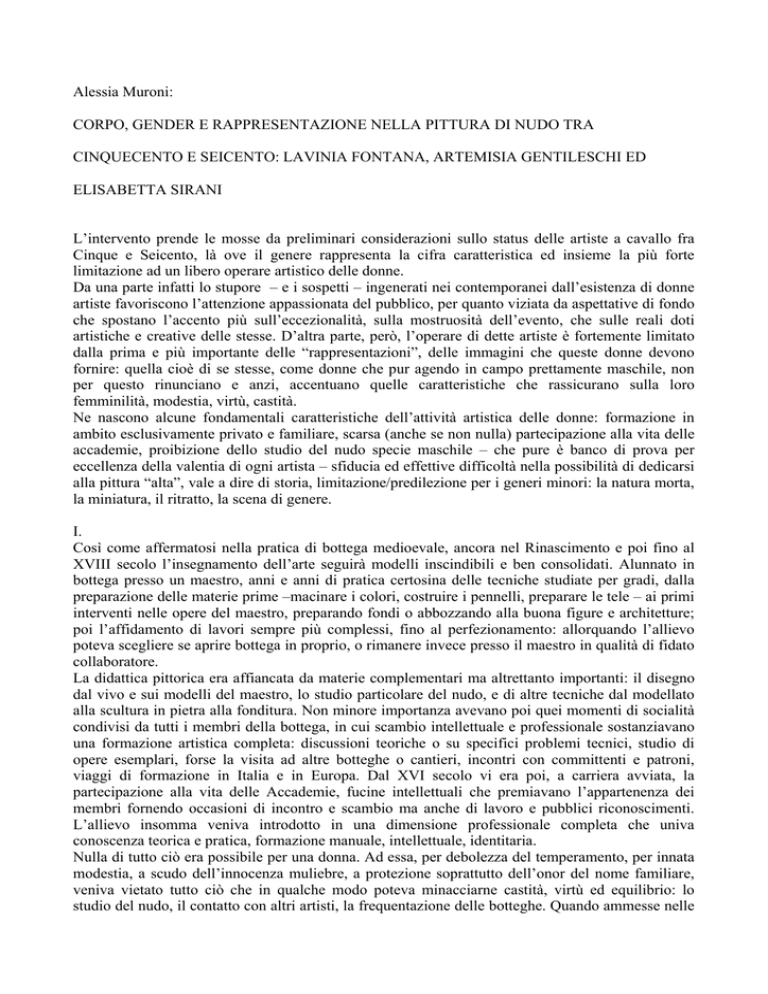 Alessia Muroni:

CORPO, GENDER E RAPPRESENTAZIONE NELLA PITTURA DI NUDO TRA

CINQUECENTO E SEICENTO: LAVINIA FONTANA, ARTEMISIA GENTILESCHI ED

ELISABETTA SIRANI

L'intervento prende le mosse da preliminari considerazioni sullo status delle artiste a cavallo fra Cinque e Seicento, là ove il genere rappresenta la cifra caratteristica ed insieme la più forte limitazione ad un libero operare artistico delle donne.
Da una parte infatti lo stupore – e i sospetti – ingenerati nei contemporanei dall'esistenza di donne artiste favoriscono l'attenzione appassionata del pubblico, per quanto viziata da aspettative di fondo che spostano l'accento più sull'eccezionalità, sulla mostruosità dell'evento, che sulle reali doti artistiche e creative delle stesse. D'altra parte, però, l'operare di dette artiste è fortemente limitato dalla prima e più importante delle "rappresentazioni", delle immagini che queste donne devono fornire: quella cioè di se stesse, come donne che pur agendo in campo prettamente maschile, non per questo rinunciano e anzi, accentuano quelle caratteristiche che rassicurano sulla loro femminilità, modestia, virtù, castità.
Ne nascono alcune fondamentali caratteristiche dell'attività artistica delle donne: formazione in ambito esclusivamente privato e familiare, scarsa (anche se non nulla) partecipazione alla vita delle accademie, proibizione dello studio del nudo specie maschile – che pure è banco di prova per eccellenza della valentia di ogni artista – sfiducia ed effettive difficoltà nella possibilità di dedicarsi alla pittura "alta", vale a dire di storia, limitazione/predilezione per i generi minori: la natura morta, la miniatura, il ritratto, la scena di genere.

I.
Così come affermatosi nella pratica di bottega medioevale, ancora nel Rinascimento e poi fino al XVIII secolo l'insegnamento dell'arte seguirà modelli inscindibili e ben consolidati. Alunnato in bottega presso un maestro, anni e anni di pratica certosina delle tecniche studiate per gradi, dalla preparazione delle materie prime –macinare i colori, costruire i pennelli, preparare le tele – ai primi interventi nelle opere del maestro, preparando fondi o abbozzando alla buona figure e architetture; poi l'affidamento di lavori sempre più complessi, fino al perfezionamento: allorquando l'allievo poteva scegliere se aprire bottega in proprio, o rimanere invece presso il maestro in qualità di fidato collaboratore.
La didattica pittorica era affiancata da materie complementari ma altrettanto importanti: il disegno dal vivo e sui modelli del maestro, lo studio particolare del nudo, e di altre tecniche dal modellato alla scultura in pietra alla fonditura. Non minore importanza avevano poi quei momenti di socialità condivisi da tutti i membri della bottega, in cui scambio intellettuale e professionale sostanziavano una formazione artistica completa: discussioni teoriche o su specifici problemi tecnici, studio di opere esemplari, forse la visita ad altre botteghe o cantieri, incontri con committenti e patroni, viaggi di formazione in Italia e in Europa. Dal XVI secolo vi era poi, a carriera avviata, la partecipazione alla vita delle Accademie, fucine intellettuali che premiavano l'appartenenza dei membri fornendo occasioni di incontro e scambio ma anche di lavoro e pubblici riconoscimenti. L'allievo insomma veniva introdotto in una dimensione professionale completa che univa conoscenza teorica e pratica, formazione manuale, intellettuale, identitaria.
Nulla di tutto ciò era possibile per una donna. Ad essa, per debolezza del temperamento, per innata modestia, a scudo dell'innocenza muliebre, a protezione soprattutto dell'onor del nome familiare, veniva vietato tutto ciò che in qualche modo poteva minacciarne castità, virtù ed equilibrio: lo studio del nudo, il contatto con altri artisti, la frequentazione delle botteghe. Quando ammesse nelle